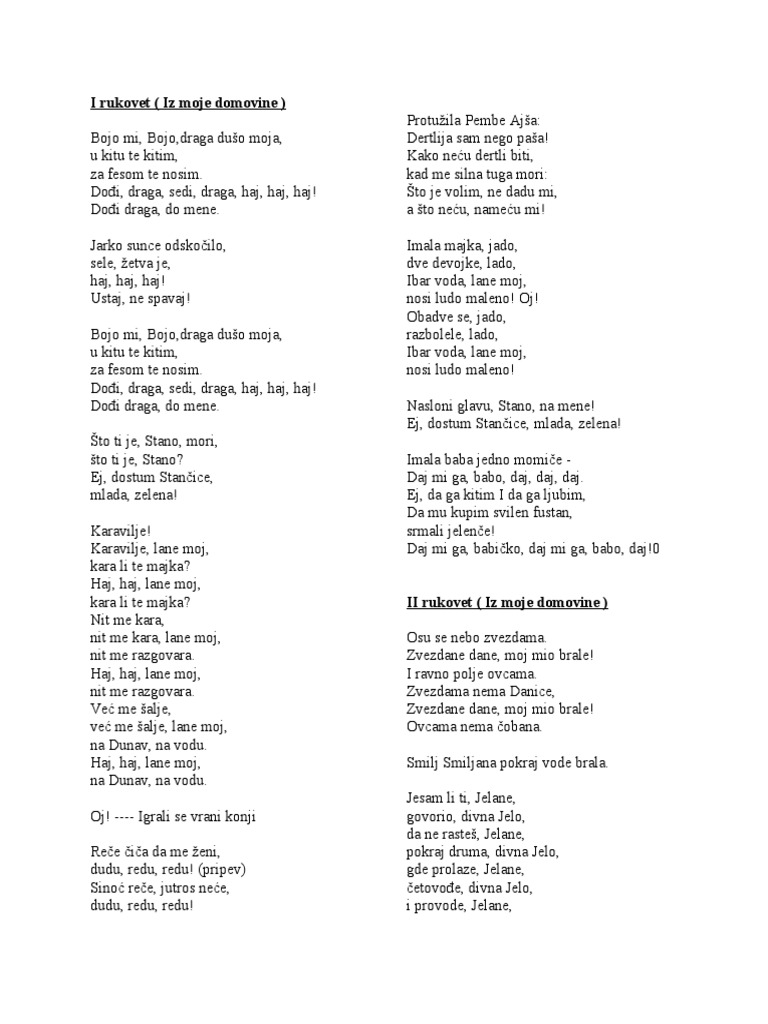 I rukovet ( Iz moje domovine )

Bojo mi, Bojo,draga dušo moja,
u kitu te kitim,
za fesom te nosim.
Dođi, draga, sedi, draga, haj, haj, haj!
Dođi draga, do mene.

Jarko sunce odskočilo,
sele, žetva je,
haj, haj, haj!
Ustaj, ne spavaj!

Bojo mi, Bojo,draga dušo moja,
u kitu te kitim,
za fesom te nosim.
Dođi, draga, sedi, draga, haj, haj, haj!
Dođi draga, do mene.

Što ti je, Stano, mori,
što ti je, Stano?
Ej, dostum Stančice,
mlada, zelena!

Karavilje!
Karavilje, lane moj,
kara li te majka?
Haj, haj, lane moj,
kara li te majka?
Nit me kara,
nit me kara, lane moj,
nit me razgovara.
Haj, haj, lane moj,
nit me razgovara.
Već me šalje,
već me šalje, lane moj,
na Dunav, na vodu.
Haj, haj, lane moj,
na Dunav, na vodu.

Oj! ---- Igrali se vrani konji

Reče čiča da me ženi,
dudu, redu, redu! (pripev)
Sinoć reče, jutros neće,
dudu, redu, redu!

Protužila Pembe Ajša:
Dertlija sam nego paša!
Kako neću dertli biti,
kad me silna tuga mori:
Što je volim, ne dadu mi,
a što neću, nameću mi!

Imala majka, jado,
dve devojke, lado,
Ibar voda, lane moj,
nosi ludo maleno! Oj!
Obadve se, jado,
razbolele, lado,
Ibar voda, lane moj,
nosi ludo maleno!

Nasloni glavu, Stano, na mene!
Ej, dostum Stančice, mlada, zelena!

Imala baba jedno momiče -
Daj mi ga, babo, daj, daj, daj.
Ej, da ga kitim I da ga ljubim,
Da mu kupim svilen fustan,
srmali jelenče!
Daj mi ga, babičko, daj mi ga, babo, daj!0

II rukovet ( Iz moje domovine )

Osu se nebo zvezdama.
Zvezdane dane, moj mio brale!
I ravno polje ovcama.
Zvezdama nema Danice,
Zvezdane dane, moj mio brale!
Ovcama nema čobana.

Smilj Smiljana pokraj vode brala.

Jesam li ti, Jelane,
govorio, divna Jelo,
da ne rasteš, Jelane,
pokraj druma, divna Jelo,
gde prolaze, Jelane,
četovođe, divna Jelo,
i provode, Jelane,